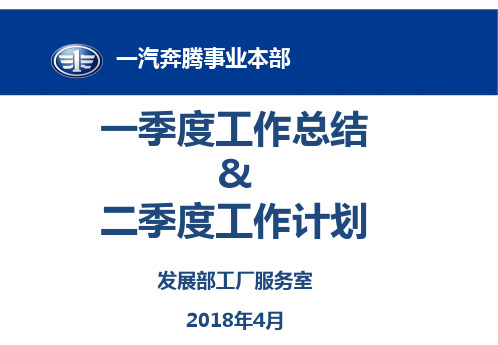 一汽奔腾事业本部

一季度工作总结
&
二季度工作计划

发展部工厂服务室

2018年4月